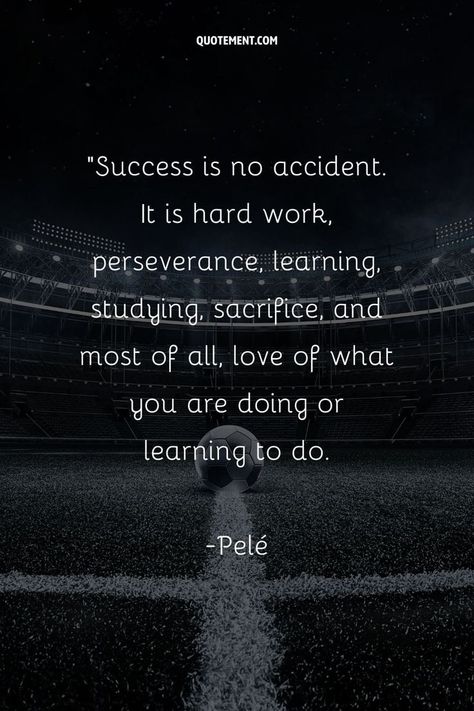 QUOTEMENT.COM

"Success is no accident. It is hard work, perseverance, learning, studying, sacrifice, and most of all, love of what you are doing or learning to do.

-Pelé